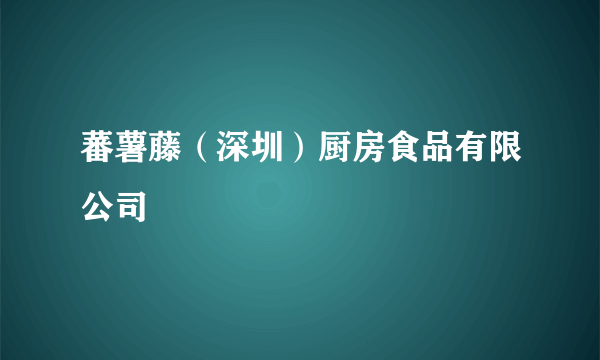 蕃薯藤（深圳）厨房食品有限公司